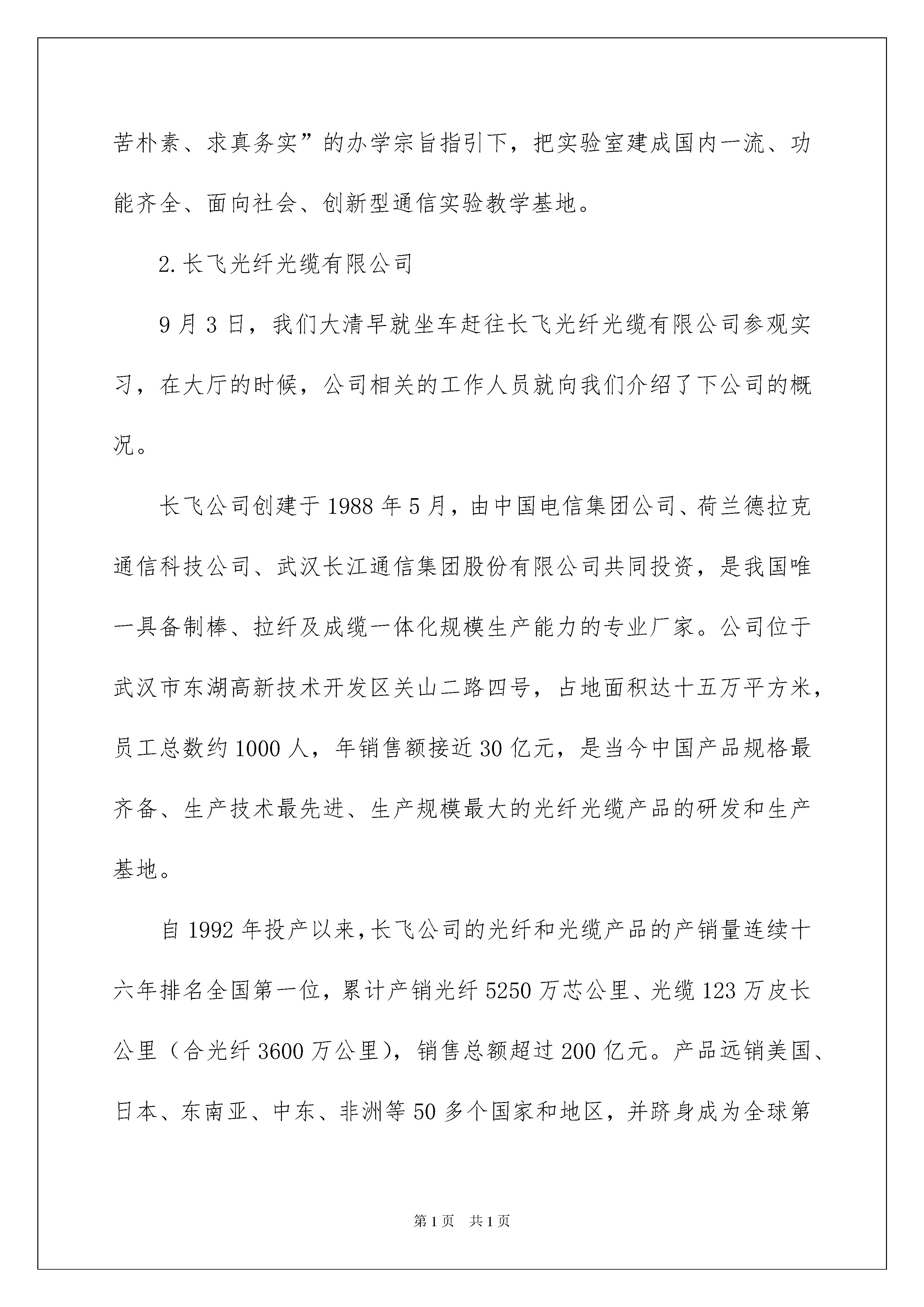 苦朴素、求真务实”的办学宗旨指引下，把实验室建成国内一流、功能齐全、面向社会、创新型通信实验教学基地。

2.长飞光纤光缆有限公司

9月3日，我们大清早就坐车赶往长飞光纤光缆有限公司参观实习，在大厅的时候，公司相关的工作人员就向我们介绍了下公司的概况。

长飞公司创建于1988年5月，由中国电信集团公司、荷兰德拉克通信科技公司、武汉长江通信集团股份有限公司共同投资，是我国唯一具备制棒、拉纤及成缆一体化规模生产能力的专业厂家。公司位于武汉市东湖高新技术开发区关山二路四号，占地面积达十五万平方米，员工总数约1000人，年销售额接近30亿元，是当今中国产品规格最齐备、生产技术最先进、生产规模最大的光纤光缆产品的研发和生产基地。

自1992年投产以来，长飞公司的光纤和光缆产品的产销量连续十六年排名全国第一位，累计产销光纤5250万芯公里、光缆123万皮长公里（合光纤3600万公里），销售总额超过200亿元。产品远销美国、日本、东南亚、中东、非洲等50多个国家和地区，并跻身成为全球第

第1页 共1页